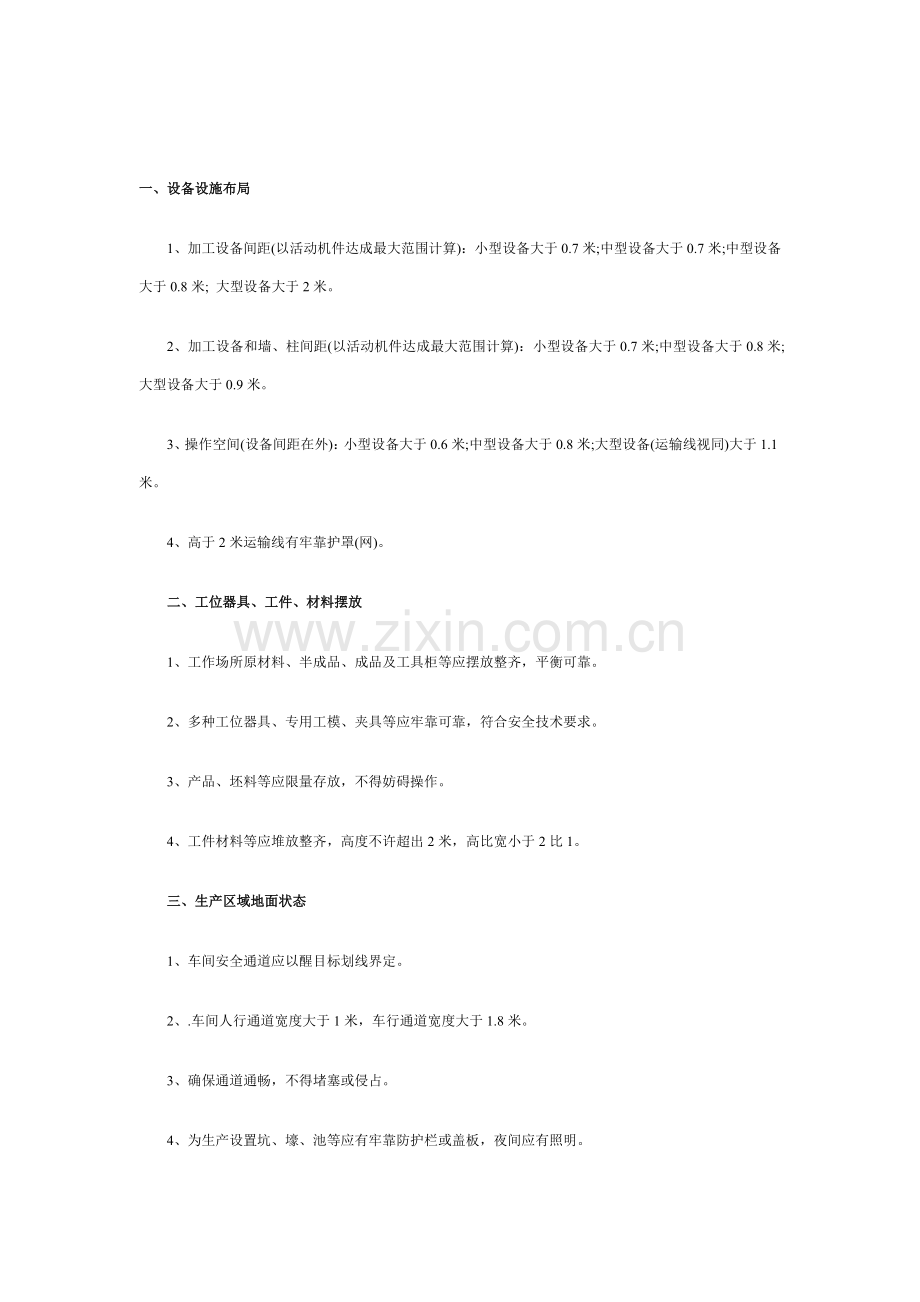 一、设备设施布局

1、加工设备间距(以活动机件达成最大范围计算)：小型设备大于0.7米;中型设备大于0.7米;中型设备大于0.8米; 大型设备大于2米。

2、加工设备和墙、柱间距(以活动机件达成最大范围计算)：小型设备大于0.7米;中型设备大于0.8米;大型设备大于0.9米。

3、操作空间(设备间距在外)：小型设备大于0.6米;中型设备大于0.8米;大型设备(运输线视同)大于1.1米。

4、高于2米运输线有牢靠护罩(网)。

二、工位器具、工件、材料摆放

1、工作场所原材料、半成品、成品及工具柜等应摆放整齐，平衡可靠。

2、多种工位器具、专用工模、夹具等应牢靠可靠，符合安全技术要求。

3、产品、坯料等应限量存放，不得妨碍操作。

4、工件材料等应堆放整齐，高度不许超出2米，高比宽小于2比1。

三、生产区域地面状态

1、车间安全通道应以醒目标划线界定。

2、.车间人行通道宽度大于1米，车行通道宽度大于1.8米。

3、确保通道通畅，不得堵塞或侵占。

4、为生产设置坑、壕、池等应有牢靠防护栏或盖板，夜间应有照明。

www.zixin.com.cn